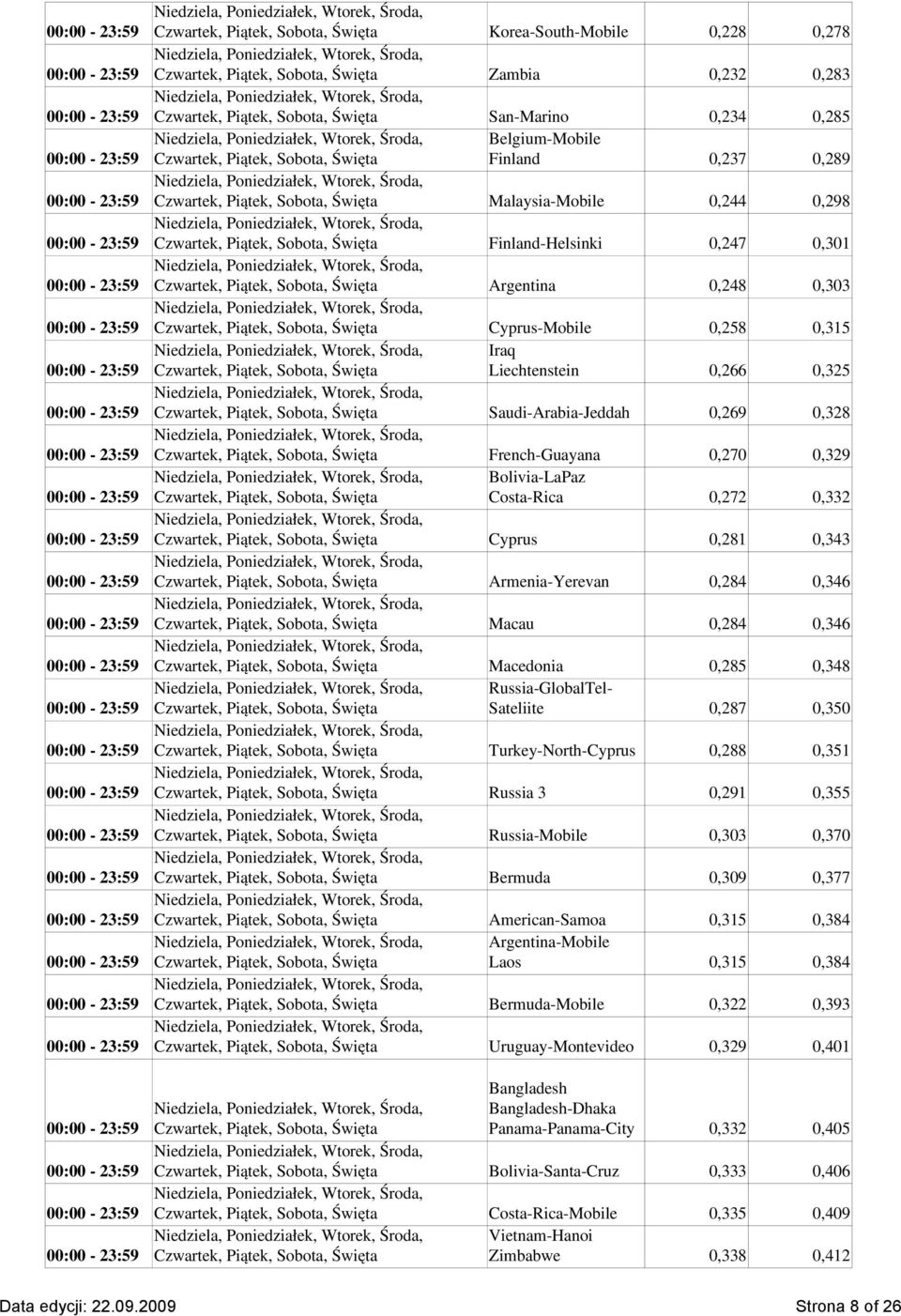 | | | | | |
|---|---|---|---|---|
| 00:00 - 23:59 | Niedziela, Poniedziałek, Wtorek, Środa, Czwartek, Piątek, Sobota, Święta | Korea-South-Mobile | 0,228 | 0,278 |
| 00:00 - 23:59 | Niedziela, Poniedziałek, Wtorek, Środa, Czwartek, Piątek, Sobota, Święta | Zambia | 0,232 | 0,283 |
| 00:00 - 23:59 | Niedziela, Poniedziałek, Wtorek, Środa, Czwartek, Piątek, Sobota, Święta | San-Marino | 0,234 | 0,285 |
| 00:00 - 23:59 | Niedziela, Poniedziałek, Wtorek, Środa, Czwartek, Piątek, Sobota, Święta | Belgium-Mobile Finland | 0,237 | 0,289 |
| 00:00 - 23:59 | Niedziela, Poniedziałek, Wtorek, Środa, Czwartek, Piątek, Sobota, Święta | Malaysia-Mobile | 0,244 | 0,298 |
| 00:00 - 23:59 | Niedziela, Poniedziałek, Wtorek, Środa, Czwartek, Piątek, Sobota, Święta | Finland-Helsinki | 0,247 | 0,301 |
| 00:00 - 23:59 | Niedziela, Poniedziałek, Wtorek, Środa, Czwartek, Piątek, Sobota, Święta | Argentina | 0,248 | 0,303 |
| 00:00 - 23:59 | Niedziela, Poniedziałek, Wtorek, Środa, Czwartek, Piątek, Sobota, Święta | Cyprus-Mobile | 0,258 | 0,315 |
| 00:00 - 23:59 | Niedziela, Poniedziałek, Wtorek, Środa, Czwartek, Piątek, Sobota, Święta | Iraq Liechtenstein | 0,266 | 0,325 |
| 00:00 - 23:59 | Niedziela, Poniedziałek, Wtorek, Środa, Czwartek, Piątek, Sobota, Święta | Saudi-Arabia-Jeddah | 0,269 | 0,328 |
| 00:00 - 23:59 | Niedziela, Poniedziałek, Wtorek, Środa, Czwartek, Piątek, Sobota, Święta | French-Guayana | 0,270 | 0,329 |
| 00:00 - 23:59 | Niedziela, Poniedziałek, Wtorek, Środa, Czwartek, Piątek, Sobota, Święta | Bolivia-LaPaz Costa-Rica | 0,272 | 0,332 |
| 00:00 - 23:59 | Niedziela, Poniedziałek, Wtorek, Środa, Czwartek, Piątek, Sobota, Święta | Cyprus | 0,281 | 0,343 |
| 00:00 - 23:59 | Niedziela, Poniedziałek, Wtorek, Środa, Czwartek, Piątek, Sobota, Święta | Armenia-Yerevan | 0,284 | 0,346 |
| 00:00 - 23:59 | Niedziela, Poniedziałek, Wtorek, Środa, Czwartek, Piątek, Sobota, Święta | Macau | 0,284 | 0,346 |
| 00:00 - 23:59 | Niedziela, Poniedziałek, Wtorek, Środa, Czwartek, Piątek, Sobota, Święta | Macedonia | 0,285 | 0,348 |
| 00:00 - 23:59 | Niedziela, Poniedziałek, Wtorek, Środa, Czwartek, Piątek, Sobota, Święta | Russia-GlobalTel-Sateliite | 0,287 | 0,350 |
| 00:00 - 23:59 | Niedziela, Poniedziałek, Wtorek, Środa, Czwartek, Piątek, Sobota, Święta | Turkey-North-Cyprus | 0,288 | 0,351 |
| 00:00 - 23:59 | Niedziela, Poniedziałek, Wtorek, Środa, Czwartek, Piątek, Sobota, Święta | Russia 3 | 0,291 | 0,355 |
| 00:00 - 23:59 | Niedziela, Poniedziałek, Wtorek, Środa, Czwartek, Piątek, Sobota, Święta | Russia-Mobile | 0,303 | 0,370 |
| 00:00 - 23:59 | Niedziela, Poniedziałek, Wtorek, Środa, Czwartek, Piątek, Sobota, Święta | Bermuda | 0,309 | 0,377 |
| 00:00 - 23:59 | Niedziela, Poniedziałek, Wtorek, Środa, Czwartek, Piątek, Sobota, Święta | American-Samoa | 0,315 | 0,384 |
| 00:00 - 23:59 | Niedziela, Poniedziałek, Wtorek, Środa, Czwartek, Piątek, Sobota, Święta | Argentina-Mobile Laos | 0,315 | 0,384 |
| 00:00 - 23:59 | Niedziela, Poniedziałek, Wtorek, Środa, Czwartek, Piątek, Sobota, Święta | Bermuda-Mobile | 0,322 | 0,393 |
| 00:00 - 23:59 | Niedziela, Poniedziałek, Wtorek, Środa, Czwartek, Piątek, Sobota, Święta | Uruguay-Montevideo | 0,329 | 0,401 |
| 00:00 - 23:59 | Niedziela, Poniedziałek, Wtorek, Środa, Czwartek, Piątek, Sobota, Święta | Bangladesh Bangladesh-Dhaka Panama-Panama-City | 0,332 | 0,405 |
| 00:00 - 23:59 | Niedziela, Poniedziałek, Wtorek, Środa, Czwartek, Piątek, Sobota, Święta | Bolivia-Santa-Cruz | 0,333 | 0,406 |
| 00:00 - 23:59 | Niedziela, Poniedziałek, Wtorek, Środa, Czwartek, Piątek, Sobota, Święta | Costa-Rica-Mobile | 0,335 | 0,409 |
| 00:00 - 23:59 | Niedziela, Poniedziałek, Wtorek, Środa, Czwartek, Piątek, Sobota, Święta | Vietnam-Hanoi Zimbabwe | 0,338 | 0,412 |

Data edycji: 22.09.2009 Strona 8 of 26